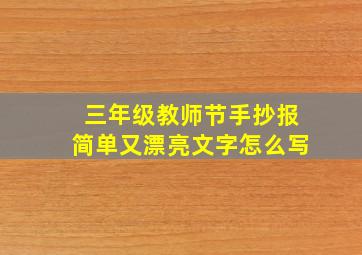 三年级教师节手抄报
简单又漂亮文字怎么写